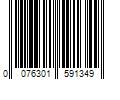 0 076301 591349